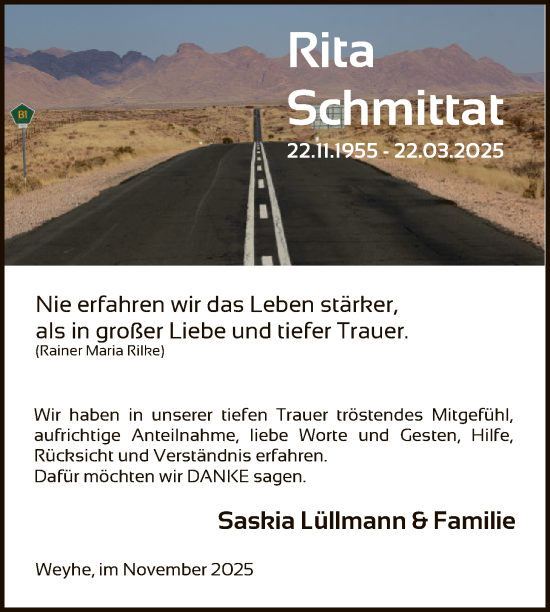 B1

Rita Schmittat

22.11.1955 - 22.03.2025

Nie erfahren wir das Leben stärker, als in großer Liebe und tiefer Trauer.
(Rainer Maria Rilke)

Wir haben in unserer tiefen Trauer tröstendes Mitgefühl, aufrichtige Anteilnahme, liebe Worte und Gesten, Hilfe, Rücksicht und Verständnis erfahren.
Dafür möchten wir DANKE sagen.

Saskia Lüllmann & Familie

Weyhe, im November 2025